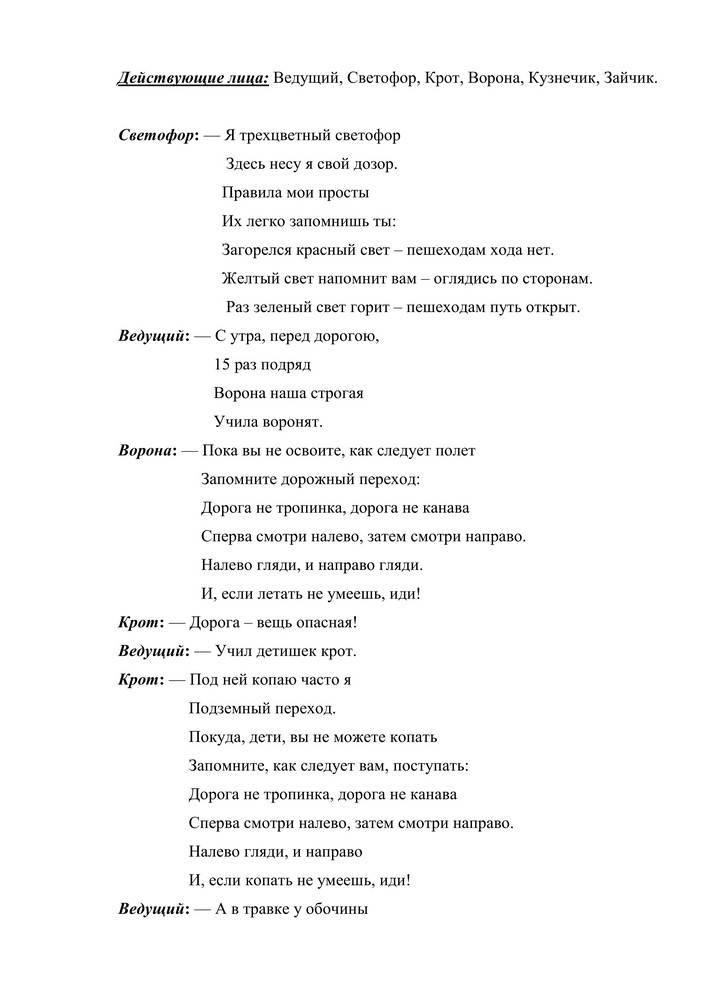 Действующие лица: Ведущий, Светофор, Крот, Ворона, Кузнечик, Зайчик.

Светофор: — Я трехцветный светофор
Здесь несу я свой дозор.
Правила мои просты
Их легко запомнишь ты:
Загорелся красный свет – пешеходам хода нет.
Желтый свет напомнит вам – оглядись по сторонам.
Раз зеленый свет горит – пешеходам путь открыт.

Ведущий: — С утра, перед дорогою,
15 раз подряд
Ворона наша строгая
Учила воронят.

Ворона: — Пока вы не освоите, как следует полет
Запомните дорожный переход:
Дорога не тропинка, дорога не канава
Сперва смотри налево, затем смотри направо.
Налево гляди, и направо гляди.
И, если летать не умеешь, иди!

Крот: — Дорога – вещь опасная!

Ведущий: — Учил детишек крот.

Крот: — Под ней копаю часто я
Подземный переход.
Покуда, дети, вы не можете копать
Запомните, как следует вам, поступать:
Дорога не тропинка, дорога не канава
Сперва смотри налево, затем смотри направо.
Налево гляди, и направо
И, если копать не умеешь, иди!

Ведущий: — А в травке у обочины